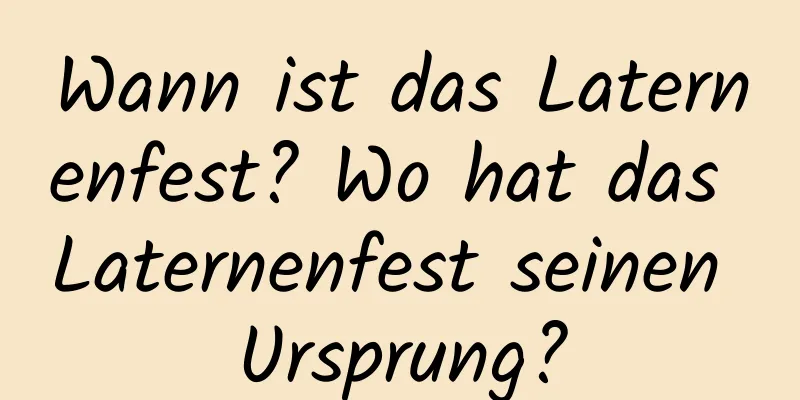 Wann ist das Laternenfest? Wo hat das Laternenfest seinen Ursprung?